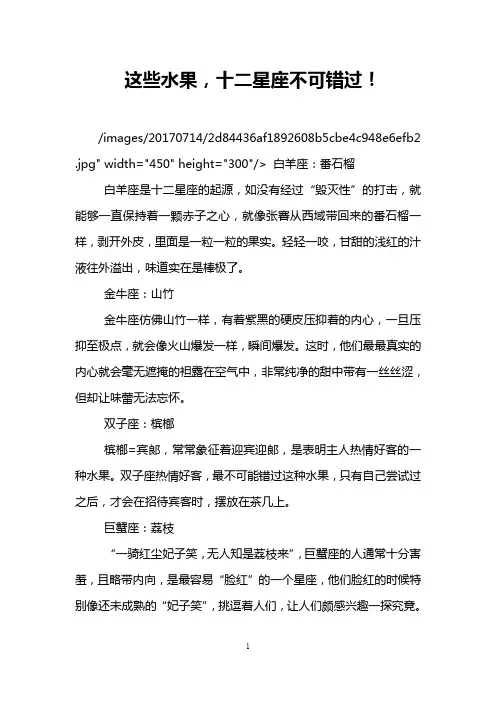 这些水果，十二星座不可错过！

/images/20170714/2d84436af1892608b5cbe4c948e6efb2.jpg" width="450" height="300"/> 白羊座：番石榴

白羊座是十二星座的起源，如没有经过“毁灭性”的打击，就能够一直保持着一颗赤子之心，就像张骞从西域带回来的番石榴一样，剥开外皮，里面是一粒一粒的果实。轻轻一咬，甘甜的浅红的汁液往外溢出，味道实在是棒极了。

金牛座：山竹

金牛座仿佛山竹一样，有着紫黑的硬皮压抑着的内心，一旦压抑至极点，就会像火山爆发一样，瞬间爆发。这时，他们最最真实的内心就会毫无遮掩的袒露在空气中，非常纯净的甜中带有一丝丝涩，但却让味蕾无法忘怀。

双子座：槟榔

槟榔=宾郎，常常象征着迎宾迎郎，是表明主人热情好客的一种水果。双子座热情好客，最不可能错过这种水果，只有自己尝试过之后，才会在招待宾客时，摆放在茶几上。

巨蟹座：荔枝

“一骑红尘妃子笑，无人知是荔枝来”，巨蟹座的人通常十分害羞，且略带内向，是最容易“脸红”的一个星座，他们脸红的时候特别像还未成熟的“妃子笑”，挑逗着人们，让人们颇感兴趣一探究竟。

1